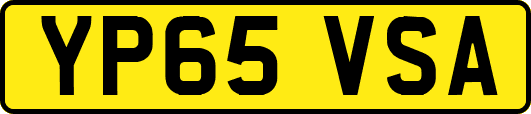 YP65 VSA